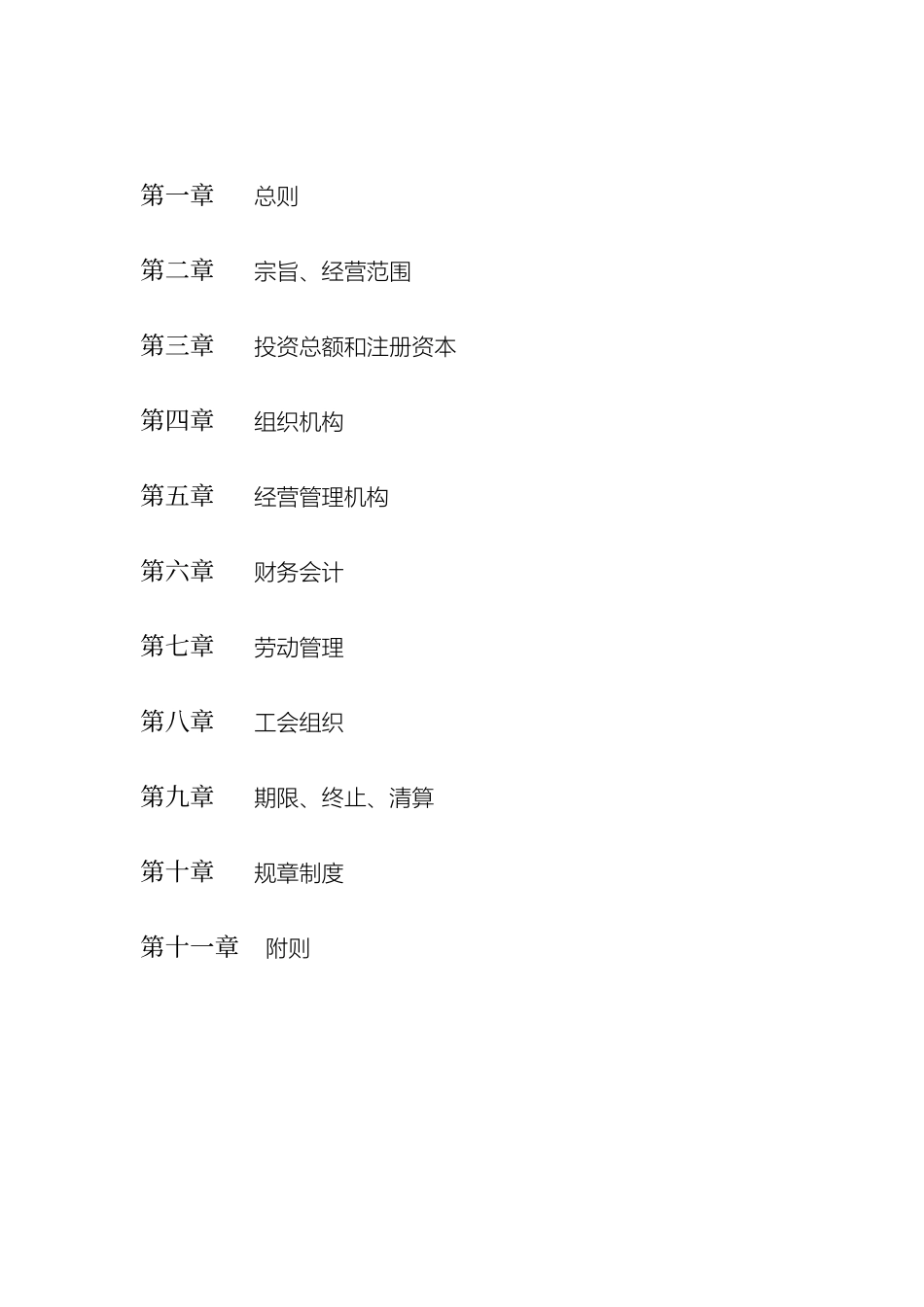 第一章 总则

第二章 宗旨、经营范围

第三章 投资总额和注册资本

第四章 组织机构

第五章 经营管理机构

第六章 财务会计

第七章 劳动管理

第八章 工会组织

第九章 期限、终止、清算

第十章 规章制度

第十一章 附则